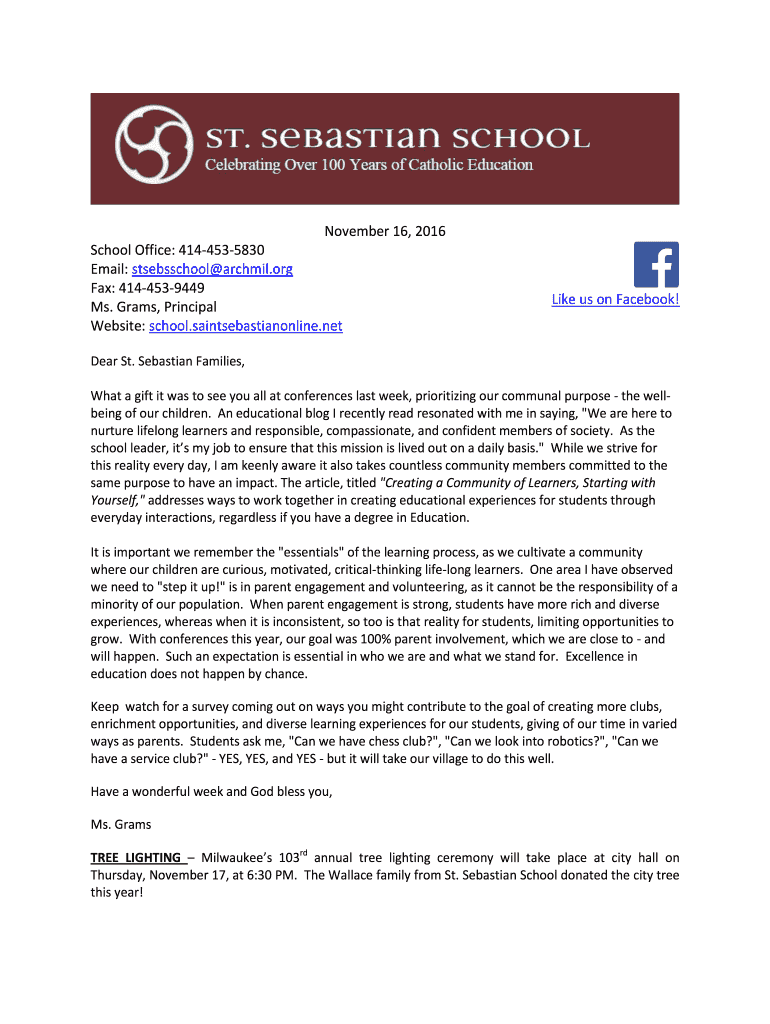 ST. SEBASTIAN SCHOOL
Celebrating Over 100 Years of Catholic Education

November 16, 2016

School Office: 414-453-5830
Email: stsebsschool@archmil.org
Fax: 414-453-9449
Ms. Grams, Principal
Website: school.saintsebastianonline.net

Like us on Facebook!

Dear St. Sebastian Families,

What a gift it was to see you all at conferences last week, prioritizing our communal purpose - the well-being of our children. An educational blog I recently read resonated with me in saying, "We are here to nurture lifelong learners and responsible, compassionate, and confident members of society. As the school leader, it's my job to ensure that this mission is lived out on a daily basis." While we strive for this reality every day, I am keenly aware it also takes countless community members committed to the same purpose to have an impact. The article, titled "Creating a Community of Learners, Starting with Yourself," addresses ways to work together in creating educational experiences for students through everyday interactions, regardless if you have a degree in Education.

It is important we remember the "essentials" of the learning process, as we cultivate a community where our children are curious, motivated, critical-thinking life-long learners. One area I have observed we need to "step it up!" is in parent engagement and volunteering, as it cannot be the responsibility of a minority of our population. When parent engagement is strong, students have more rich and diverse experiences, whereas when it is inconsistent, so too is that reality for students, limiting opportunities to grow. With conferences this year, our goal was 100% parent involvement, which we are close to - and will happen. Such an expectation is essential in who we are and what we stand for. Excellence in education does not happen by chance.

Keep watch for a survey coming out on ways you might contribute to the goal of creating more clubs, enrichment opportunities, and diverse learning experiences for our students, giving of our time in varied ways as parents. Students ask me, "Can we have chess club?", "Can we look into robotics?", "Can we have a service club?" - YES, YES, and YES - but it will take our village to do this well.

Have a wonderful week and God bless you,

Ms. Grams

TREE LIGHTING – Milwaukee's 103$^{rd}$ annual tree lighting ceremony will take place at city hall on Thursday, November 17, at 6:30 PM. The Wallace family from St. Sebastian School donated the city tree this year!